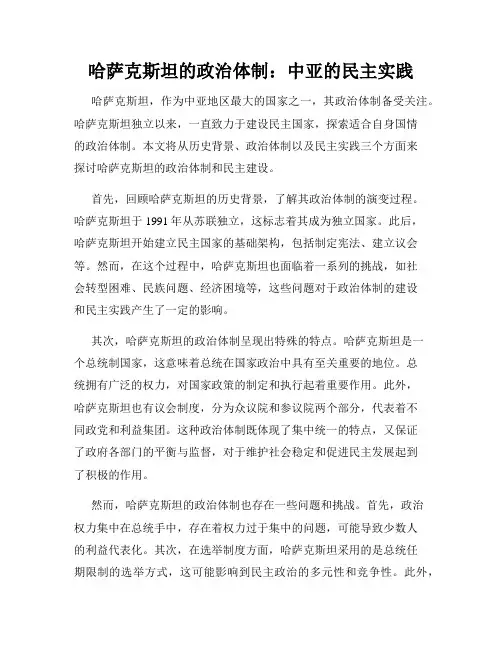 哈萨克斯坦的政治体制：中亚的民主实践

哈萨克斯坦，作为中亚地区最大的国家之一，其政治体制备受关注。哈萨克斯坦独立以来，一直致力于建设民主国家，探索适合自身国情的政治体制。本文将从历史背景、政治体制以及民主实践三个方面来探讨哈萨克斯坦的政治体制和民主建设。

首先，回顾哈萨克斯坦的历史背景，了解其政治体制的演变过程。哈萨克斯坦于 1991 年从苏联独立，这标志着其成为独立国家。此后，哈萨克斯坦开始建立民主国家的基础架构，包括制定宪法、建立议会等。然而，在这个过程中，哈萨克斯坦也面临着一系列的挑战，如社会转型困难、民族问题、经济困境等，这些问题对于政治体制的建设和民主实践产生了一定的影响。

其次，哈萨克斯坦的政治体制呈现出特殊的特点。哈萨克斯坦是一个总统制国家，这意味着总统在国家政治中具有至关重要的地位。总统拥有广泛的权力，对国家政策的制定和执行起着重要作用。此外，哈萨克斯坦也有议会制度，分为众议院和参议院两个部分，代表着不同政党和利益集团。这种政治体制既体现了集中统一的特点，又保证了政府各部门的平衡与监督，对于维护社会稳定和促进民主发展起到了积极的作用。

然而，哈萨克斯坦的政治体制也存在一些问题和挑战。首先，政治权力集中在总统手中，存在着权力过于集中的问题，可能导致少数人的利益代表化。其次，在选举制度方面，哈萨克斯坦采用的是总统任期限制的选举方式，这可能影响到民主政治的多元性和竞争性。此外，